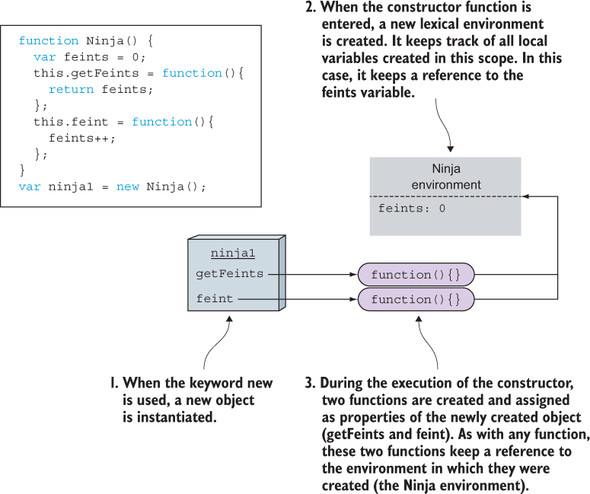 function Ninja() {
  var feints = 0;
  this.getFeints = function(){
    return feints;
  };
  this.feint = function(){
    feints++;
  };
}
var ninja1 = new Ninja();

2. When the constructor function is entered, a new lexical environment is created. It keeps track of all local variables created in this scope. In this case, it keeps a reference to the feints variable.

Ninja environment

feints: 0

ninja1

getFeints

feint

function(){}

function(){}

1. When the keyword new is used, a new object is instantiated.

3. During the execution of the constructor, two functions are created and assigned as properties of the newly created object (getFeints and feint). As with any function, these two functions keep a reference to the environment in which they were created (the Ninja environment).